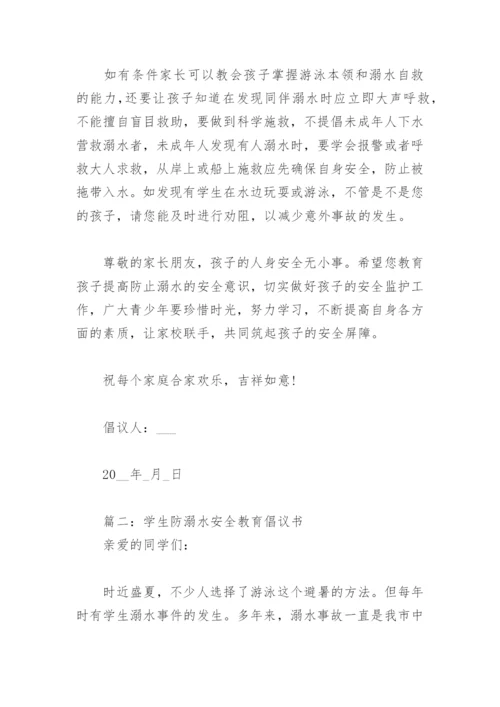 如有条件家长可以教会孩子掌握游泳本领和溺水自救的能力,还要让孩子知道在发现同伴溺水时应立即大声呼救，不能擅自盲目救助，要做到科学施救，不提倡未成年人下水营救溺水者，未成年人发现有人溺水时，要学会报警或者呼救大人求救，从岸上或船上施救应先确保自身安全，防止被拖带入水。如发现有学生在水边玩耍或游泳，不管是不是您的孩子，请您能及时进行劝阻，以减少意外事故的发生。

尊敬的家长朋友，孩子的人身安全无小事。希望您教育孩子提高防止溺水的安全意识，切实做好孩子的安全监护工作，广大青少年要珍惜时光，努力学习，不断提高自身各方面的素质，让家校联手，共同筑起孩子的安全屏障。

祝每个家庭合家欢乐，吉祥如意!

倡议人：___

20__年_月_日

篇二：学生防溺水安全教育倡议书
亲爱的同学们:

时近盛夏，不少人选择了游泳这个避暑的方法。但每年时有学生溺水事件的发生。多年来，溺水事故一直是我市中